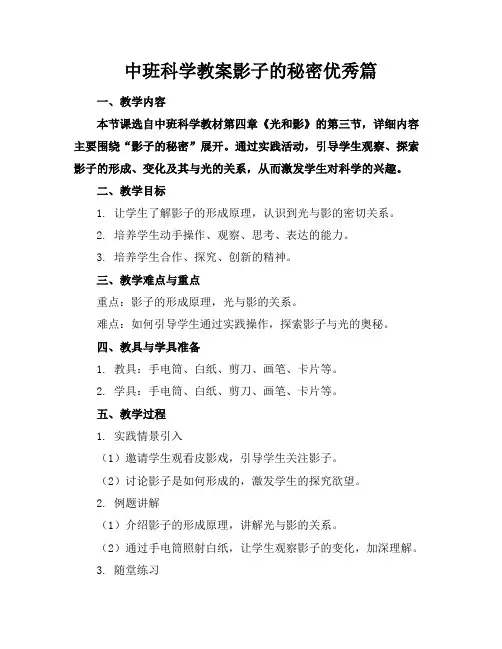 中班科学教案影子的秘密优秀篇

一、教学内容

本节课选自中班科学教材第四章《光和影》的第三节，详细内容主要围绕“影子的秘密”展开。通过实践活动，引导学生观察、探索影子的形成、变化及其与光的关系，从而激发学生对科学的兴趣。

二、教学目标

1. 让学生了解影子的形成原理，认识到光与影的密切关系。

2. 培养学生动手操作、观察、思考、表达的能力。

3. 培养学生合作、探究、创新的精神。

三、教学难点与重点

重点：影子的形成原理，光与影的关系。

难点：如何引导学生通过实践操作，探索影子与光的奥秘。

四、教具与学具准备

1. 教具：手电筒、白纸、剪刀、画笔、卡片等。

2. 学具：手电筒、白纸、剪刀、画笔、卡片等。

五、教学过程

1. 实践情景引入

（1）邀请学生观看皮影戏，引导学生关注影子。

（2）讨论影子是如何形成的，激发学生的探究欲望。

2. 例题讲解

（1）介绍影子的形成原理，讲解光与影的关系。

（2）通过手电筒照射白纸，让学生观察影子的变化，加深理解。

3. 随堂练习